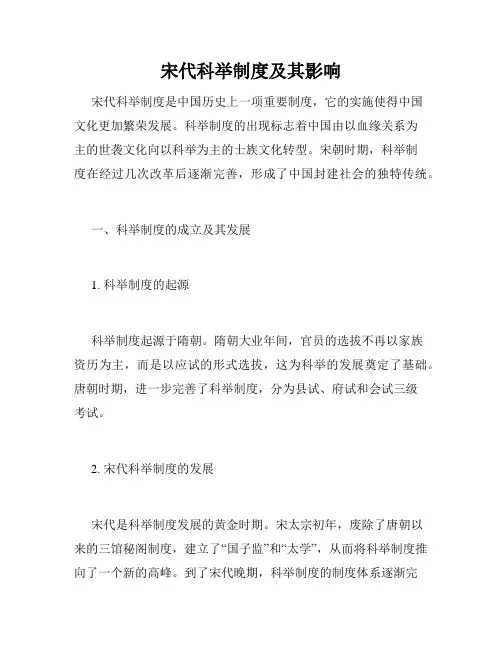 宋代科举制度及其影响

宋代科举制度是中国历史上一项重要制度，它的实施使得中国文化更加繁荣发展。科举制度的出现标志着中国由以血缘关系为主的世袭文化向以科举为主的士族文化转型。宋朝时期，科举制度在经过几次改革后逐渐完善，形成了中国封建社会的独特传统。

一、科举制度的成立及其发展

1. 科举制度的起源

科举制度起源于隋朝。隋朝大业年间，官员的选拔不再以家族资历为主，而是以应试的形式选拔，这为科举的发展奠定了基础。唐朝时期，进一步完善了科举制度，分为县试、府试和会试三级考试。

2. 宋代科举制度的发展

宋代是科举制度发展的黄金时期。宋太宗初年，废除了唐朝以来的三馆秘阁制度，建立了“国子监”和“太学”，从而将科举制度推向了一个新的高峰。到了宋代晚期，科举制度的制度体系逐渐完